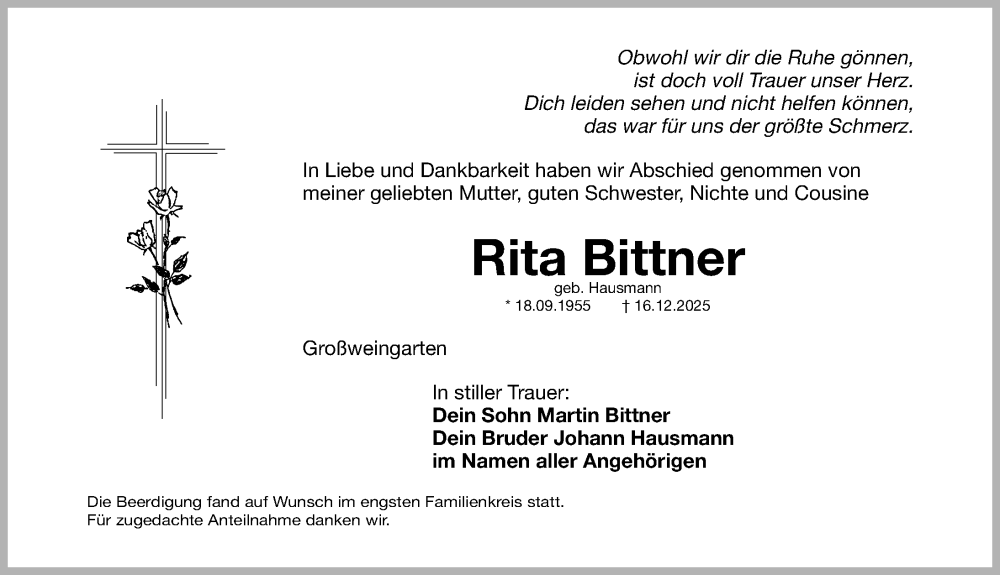 Obwohl wir dir die Ruhe gönnen,
ist doch voll Trauer unser Herz.
Dich leiden sehen und nicht helfen können,
das war für uns der größte Schmerz.

In Liebe und Dankbarkeit haben wir Abschied genommen von meiner geliebten Mutter, guten Schwester, Nichte und Cousine

Rita Bittner

geb. Hausmann

* 18.09.1955 † 16.12.2025

Großweingarten

In stiller Trauer:
Dein Sohn Martin Bittner
Dein Bruder Johann Hausmann
im Namen aller Angehörigen

Die Beerdigung fand auf Wunsch im engsten Familienkreis statt.
Für zugedachte Anteilnahme danken wir.